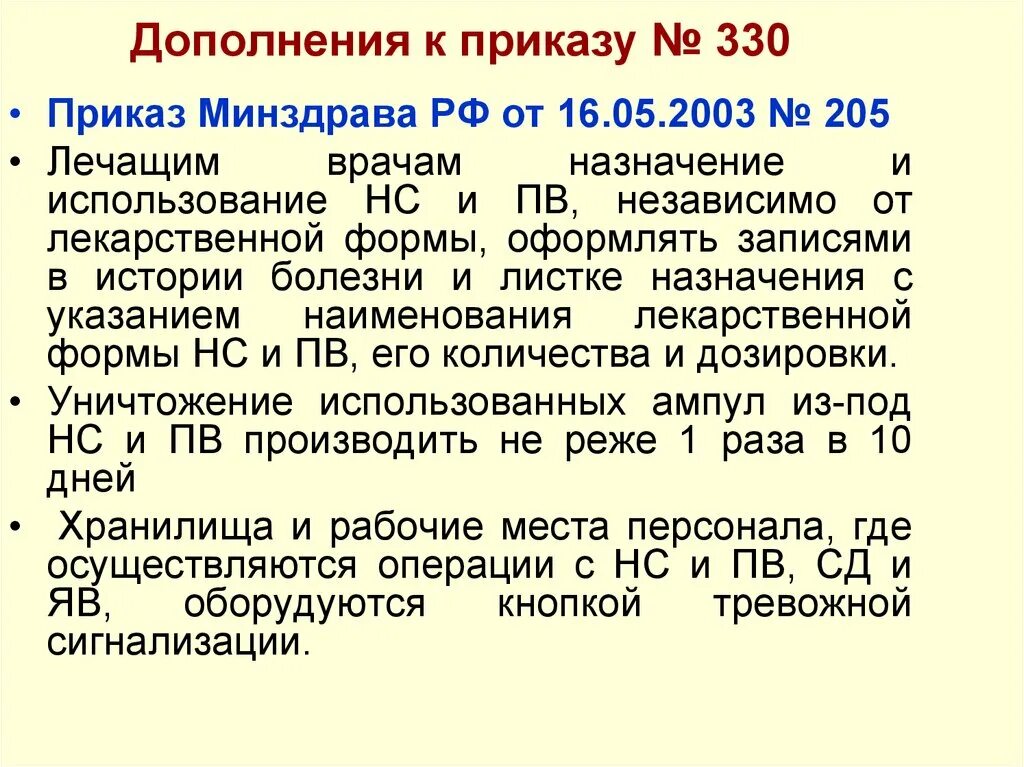 Дополнения к приказу № 330

• Приказ Минздрава РФ от 16.05.2003 № 205
• Лечащим врачам назначение и использование НС и ПВ, независимо от лекарственной формы, оформлять записями в истории болезни и листке назначения с указанием наименования лекарственной формы НС и ПВ, его количества и дозировки.
• Уничтожение использованных ампул из-под НС и ПВ производить не реже 1 раза в 10 дней
• Хранилища и рабочие места персонала, где осуществляются операции с НС и ПВ, СД и ЯВ, оборудуются кнопкой тревожной сигнализации.